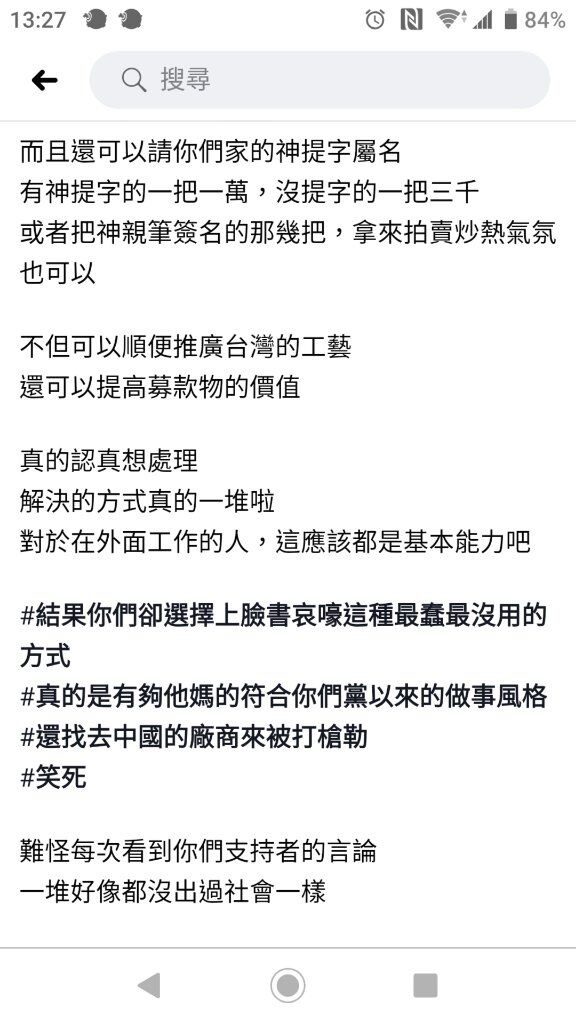 13:27 84%

搜尋

而且還可以請你們家的神提字屬名
有神提字的一把一萬，沒提字的一把三千
或者把神親筆簽名的那幾把，拿來拍賣炒熱氣氛也可以

不但可以順便推廣台灣的工藝
還可以提高募款物的價值

真的認真想處理
解決的方式真的一堆啦
對於在外面工作的人，這應該都是基本能力吧

#結果你們卻選擇上臉書哀嚎這種最蠢最沒用的方式
#真的是有夠他媽的符合你們黨以來的做事風格
#還找去中國的廠商來被打槍勒
#笑死

難怪每次看到你們支持者的言論
一堆好像都沒出過社會一樣